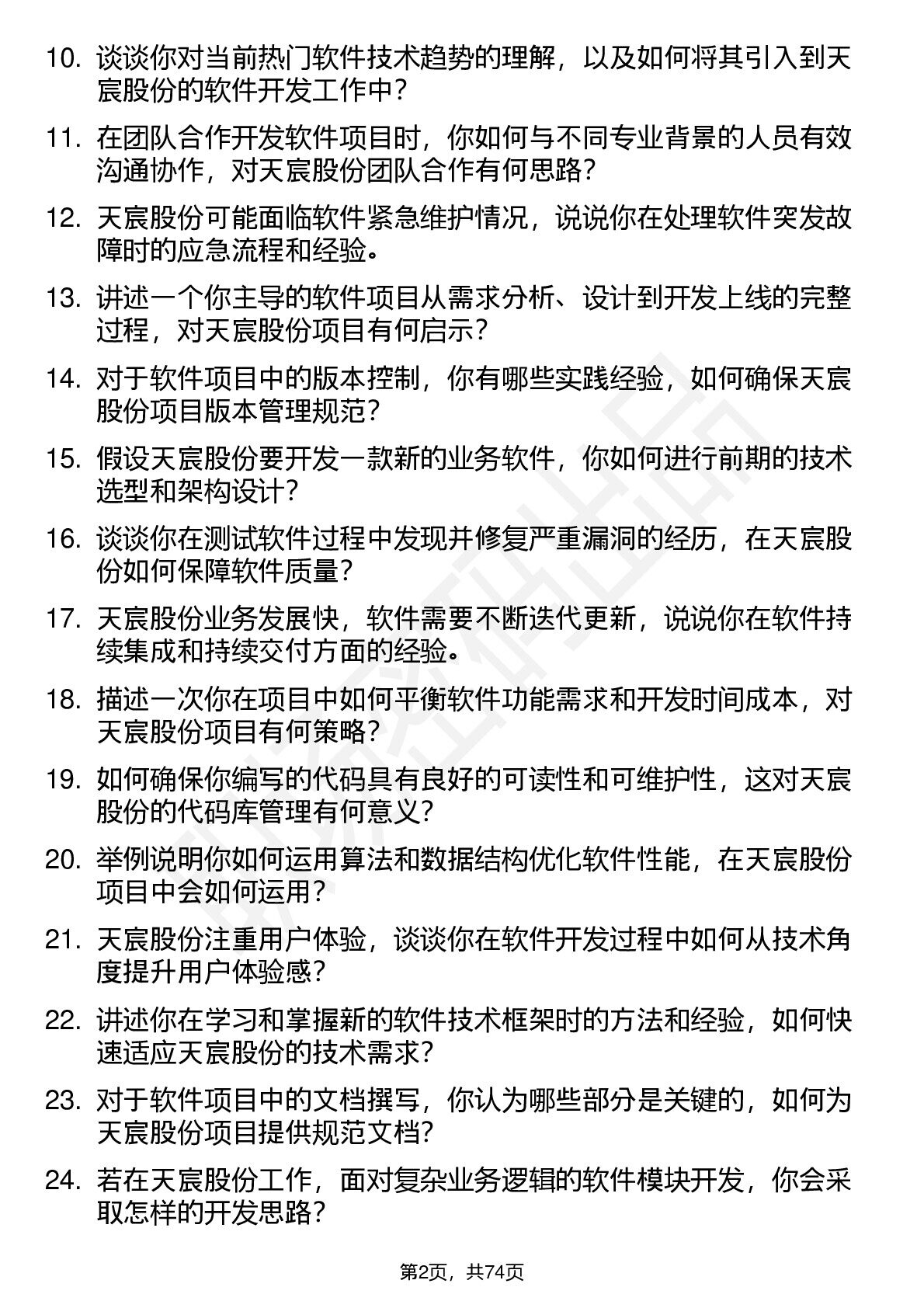 10. 谈谈你对当前热门软件技术趋势的理解，以及如何将其引入到天宸股份的软件开发工作中？

11. 在团队合作开发软件项目时，你如何与不同专业背景的人员有效沟通协作，对天宸股份团队合作有何思路？

12. 天宸股份可能面临软件紧急维护情况，说说你在处理软件突发故障时的应急流程和经验。

13. 讲述一个你主导的软件项目从需求分析、设计到开发上线的完整过程，对天宸股份项目有何启示？

14. 对于软件项目中的版本控制，你有哪些实践经验，如何确保天宸股份项目版本管理规范？

15. 假设天宸股份要开发一款新的业务软件，你如何进行前期的技术选型和架构设计？

16. 谈谈你在测试软件过程中发现并修复严重漏洞的经历，在天宸股份如何保障软件质量？

17. 天宸股份业务发展快，软件需要不断迭代更新，说说你在软件持续集成和持续交付方面的经验。

18. 描述一次你在项目中如何平衡软件功能需求和开发时间成本，对天宸股份项目有何策略？

19. 如何确保你编写的代码具有良好的可读性和可维护性，这对天宸股份的代码库管理有何意义？

20. 举例说明你如何运用算法和数据结构优化软件性能，在天宸股份项目中会如何运用？

21. 天宸股份注重用户体验，谈谈你在软件开发过程中如何从技术角度提升用户体验感？

22. 讲述你在学习和掌握新的软件技术框架时的方法和经验，如何快速适应天宸股份的技术需求？

23. 对于软件项目中的文档撰写，你认为哪些部分是关键的，如何为天宸股份项目提供规范文档？

24. 若在天宸股份工作，面对复杂业务逻辑的软件模块开发，你会采取怎样的开发思路？

第2页，共74页